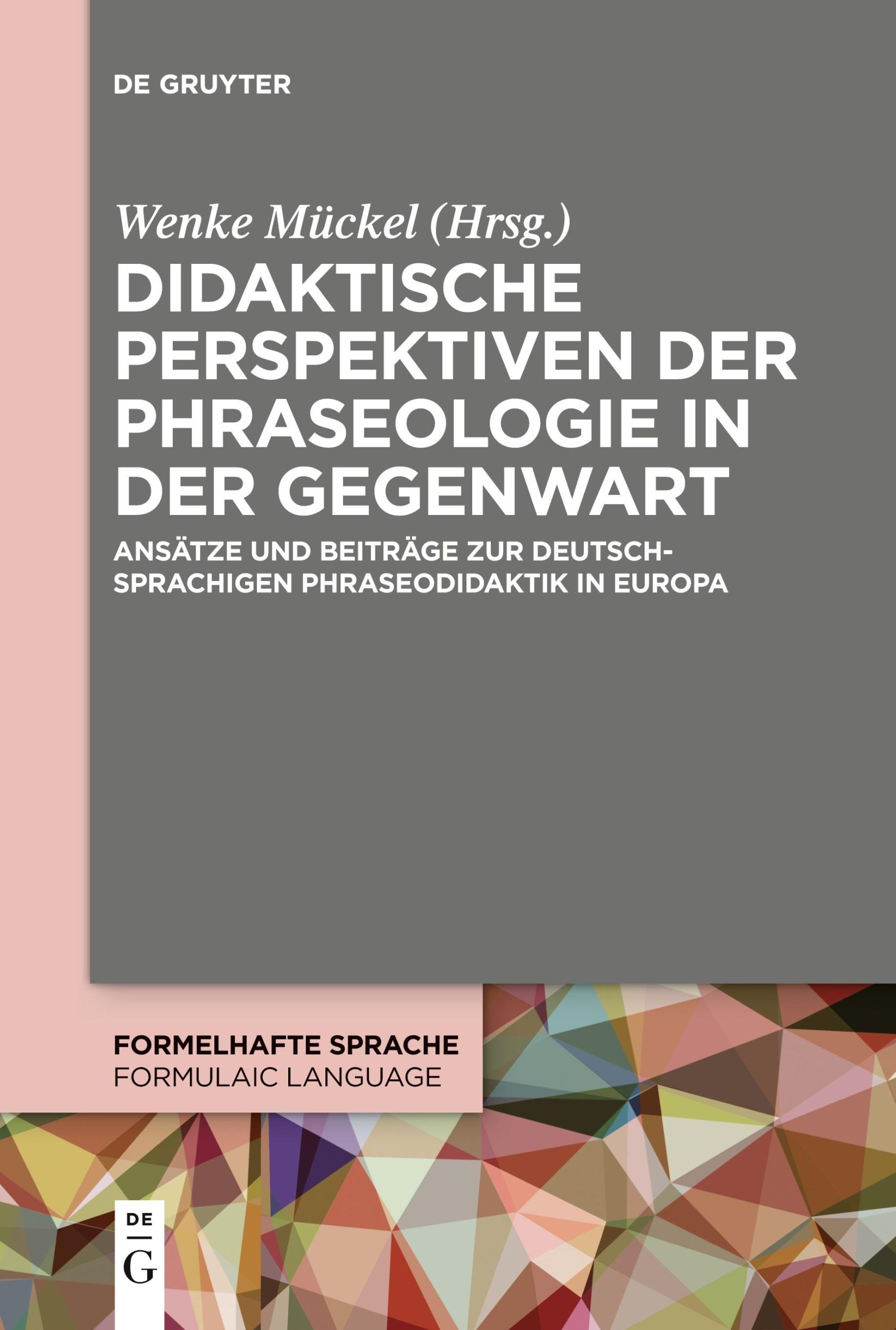 DE GRUYTER

Wenke Mückel (Hrsg.)

DIDAKTISCHE PERSPEKTIVEN DER PHRASEOLOGIE IN DER GEGENWART

ANSÄTZE UND BEITRÄGE ZUR DEUTSCHSPRACHIGEN PHRASEODIDAKTIK IN EUROPA

FORMELHAFTE SPRACHE
FORMULAIC LANGUAGE

DE
G